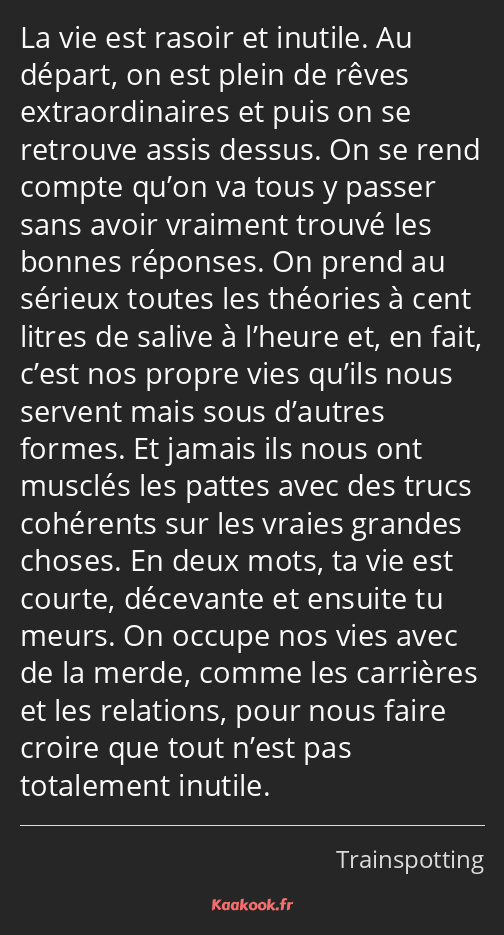 La vie est rasoir et inutile. Au départ, on est plein de rêves extraordinaires et puis on se retrouve assis dessus. On se rend compte qu'on va tous y passer sans avoir vraiment trouvé les bonnes réponses. On prend au sérieux toutes les théories à cent litres de salive à l'heure et, en fait, c'est nos propre vies qu'ils nous servent mais sous d'autres formes. Et jamais ils nous ont musclés les pattes avec des trucs cohérents sur les vraies grandes choses. En deux mots, ta vie est courte, décevante et ensuite tu meurs. On occupe nos vies avec de la merde, comme les carrières et les relations, pour nous faire croire que tout n'est pas totalement inutile.

Trainspotting

Kaakook.fr